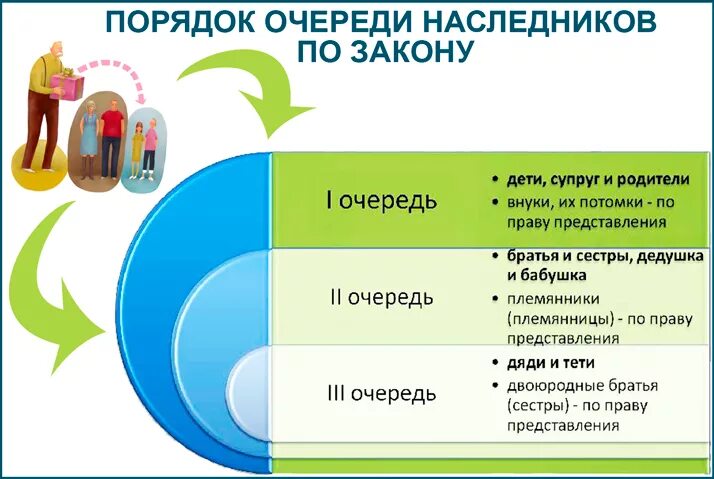 ПОРЯДОК ОЧЕРЕДИ НАСЛЕДНИКОВ ПО ЗАКОНУ

I очередь

• дети, супруг и родители
• внуки, их потомки - по праву представления

II очередь

• братья и сестры, дедушка и бабушка
• племянники (племянницы) - по праву представления

III очередь

• дяди и тети
• двоюродные братья (сестры) - по праву представления